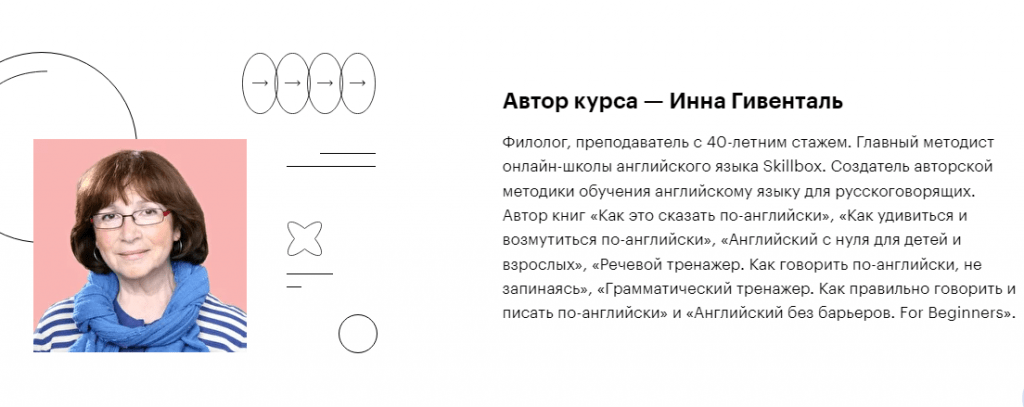 Автор курса — Инна Гивенталь

Филолог, преподаватель с 40-летним стажем. Главный методист онлайн-школы английского языка Skillbox. Создатель авторской методики обучения английскому языку для русскоговорящих. Автор книг «Как это сказать по-английски», «Как удивиться и возмутиться по-английски», «Английский с нуля для детей и взрослых», «Речевой тренажер. Как говорить по-английски, не запинаясь», «Грамматический тренажер. Как правильно говорить и писать по-английски» и «Английский без барьеров. For Beginners».